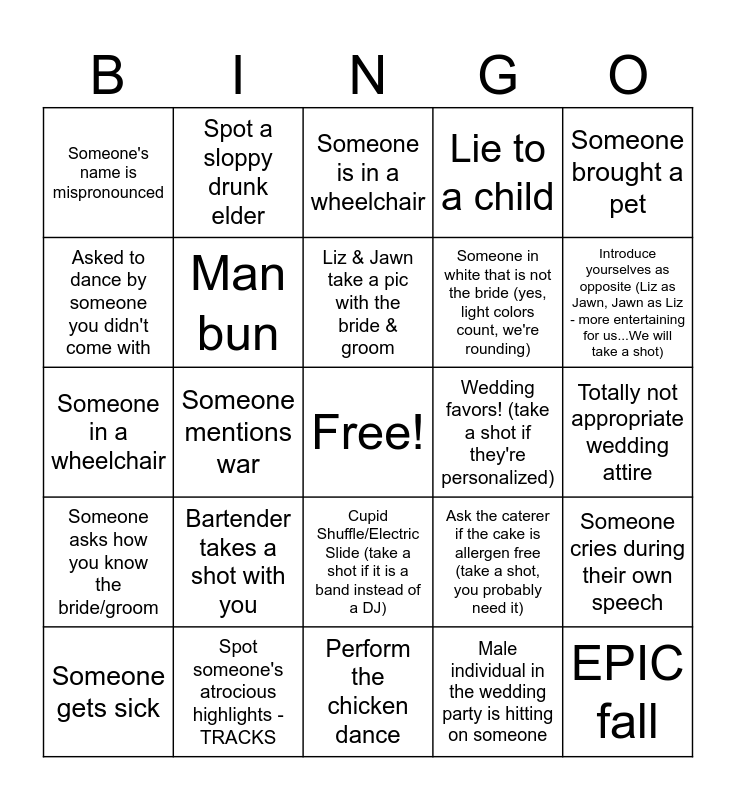 | B | I | N | G | O |
|---|---|---|---|---|
| Someone's name is mispronounced | Spot a sloppy drunk elder | Someone is in a wheelchair | Lie to a child | Someone brought a pet |
| Asked to dance by someone you didn't come with | Man bun | Liz & Jawn take a pic with the bride & groom | Someone in white that is not the bride (yes, light colors count, we're rounding) | Introduce yourselves as opposite (Liz as Jawn, Jawn as Liz - more entertaining for us...We will take a shot) |
| Someone in a wheelchair | Someone mentions war | Free! | Wedding favors! (take a shot if they're personalized) | Totally not appropriate wedding attire |
| Someone asks how you know the bride/groom | Bartender takes a shot with you | Cupid Shuffle/Electric Slide (take a shot if it is a band instead of a DJ) | Ask the caterer if the cake is allergen free (take a shot, you probably need it) | Someone cries during their own speech |
| Someone gets sick | Spot someone's atrocious highlights - TRACKS | Perform the chicken dance | Male individual in the wedding party is hitting on someone | EPIC fall |